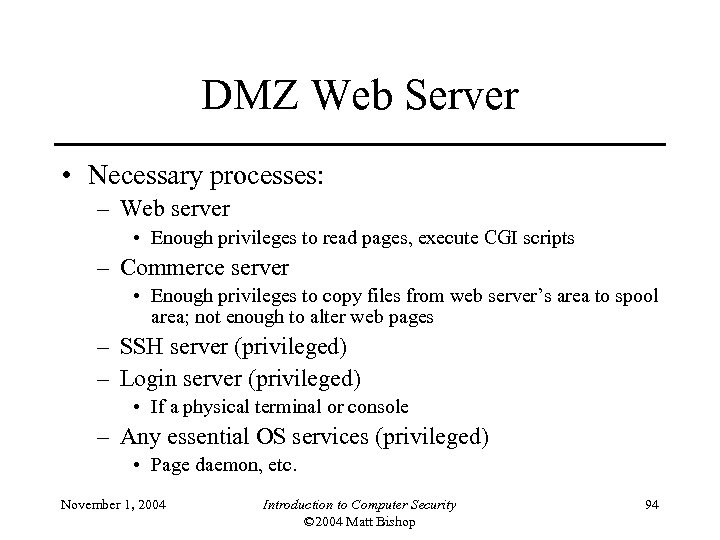 DMZ Web Server

• Necessary processes:
– Web server
• Enough privileges to read pages, execute CGI scripts
– Commerce server
• Enough privileges to copy files from web server's area to spool area; not enough to alter web pages
– SSH server (privileged)
– Login server (privileged)
• If a physical terminal or console
– Any essential OS services (privileged)
• Page daemon, etc.

November 1, 2004

Introduction to Computer Security
©2004 Matt Bishop

94